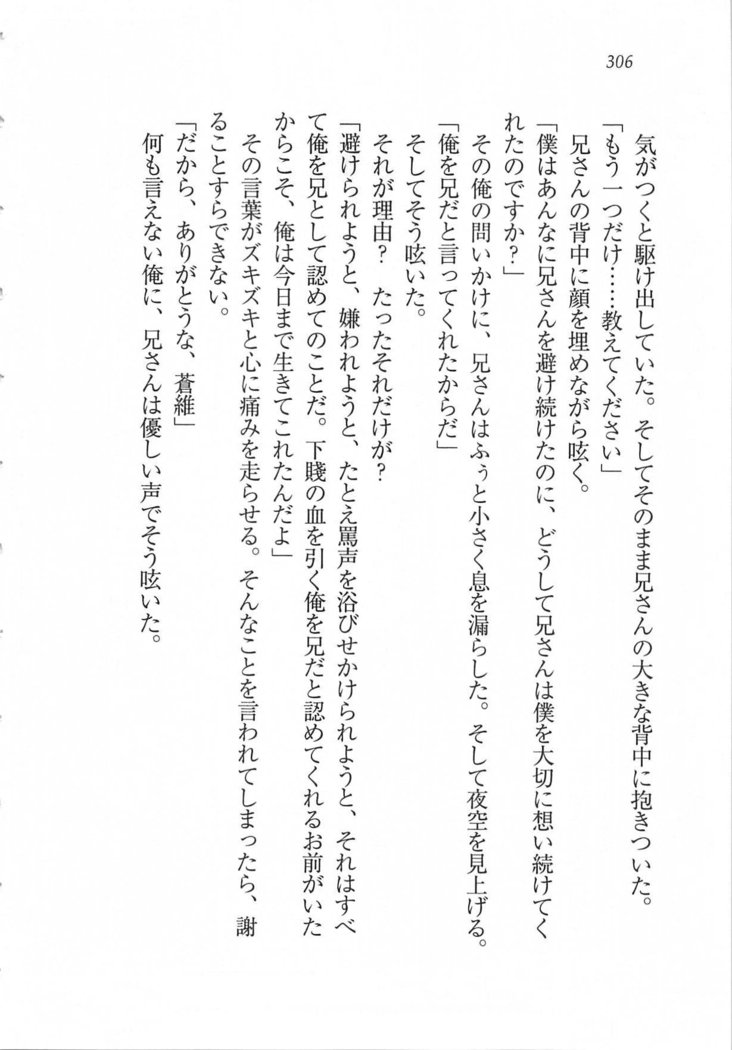 306

気がつくと駆け出していた。そしてそのまま兄さんの大きな背中に抱きついた。

「もう一つだけ……教えてください」

兄さんの背中に顔を埋めながら呟く。

「僕はあんなに兄さんを避け続けたのに、どうして兄さんは僕を大切に想い続けてくれたのですか？」

その俺の問いかけに、兄さんはふぅと小さく息を漏らした。そして夜空を見上げる。

「俺を兄だと言ってくれたからだ」

そしてそう呟いた。

それが理由？　たったそれだけが？

「避けられようと、嫌われようと、たとえ罵声を浴びせかけられようと、それはすべて俺を兄として認めてのことだ。下賤の血を引く俺を兄だと認めてくれるお前がいたからこそ、俺は今日まで生きてこれたんだよ」

その言葉がズキズキと心に痛みを走らせる。そんなことを言われてしまったら、謝ることすらできない。

「だから、ありがとうな、蒼維」

何も言えない俺に、兄さんは優しい声でそう呟いた。